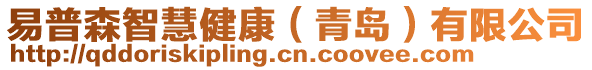 易普森智慧健康（青岛）有限公司
http://qddoriskipling.cn.coovee.com